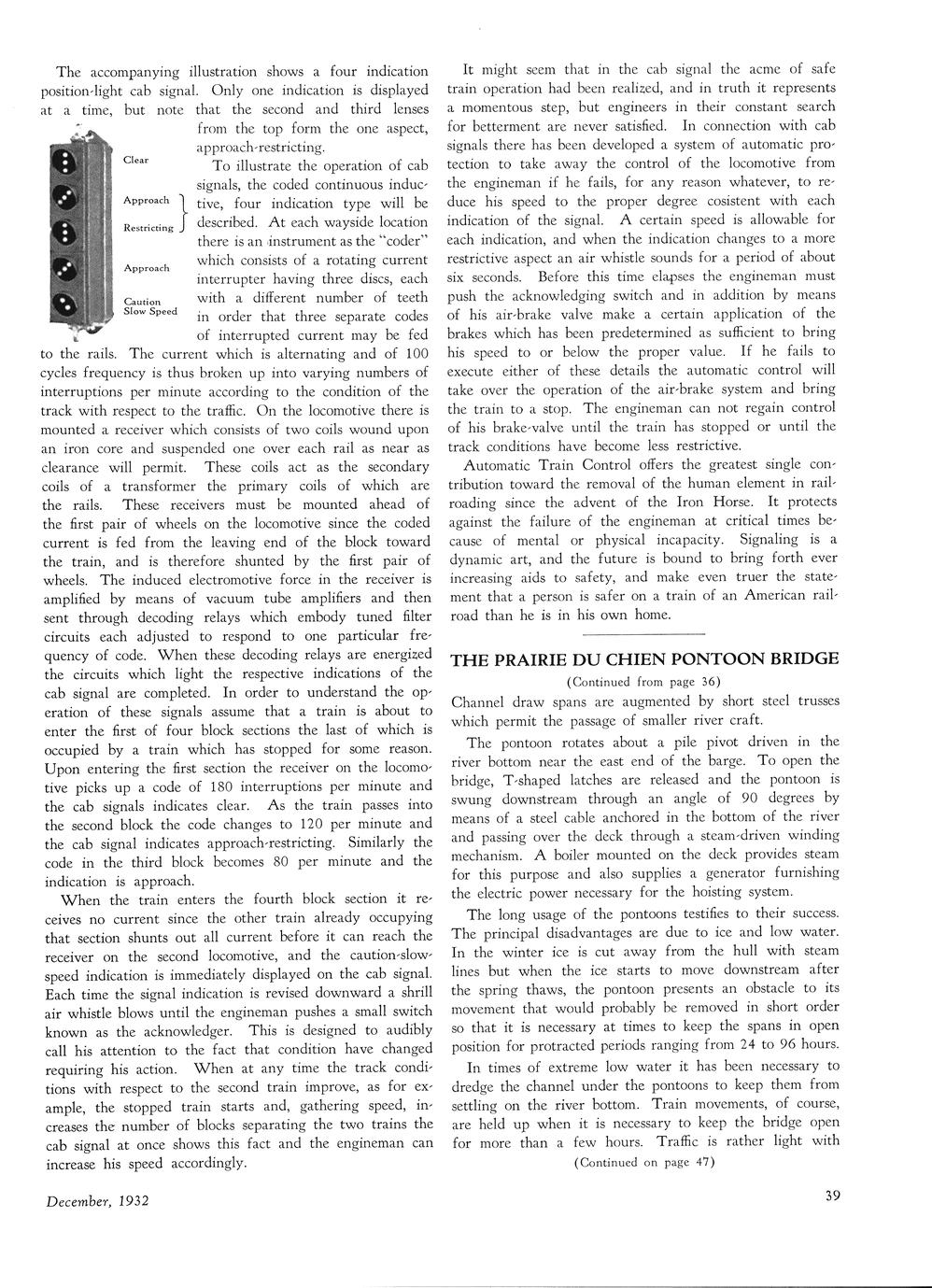 The accompanying illustration shows a four indication position-light cab signal. Only one indication is displayed at a time, but note that the second and third lenses from the top form the one aspect, approach-restricting.

Clear

Approach

Restricting

Approach

Caution
Slow Speed

To illustrate the operation of cab signals, the coded continuous inductive, four indication type will be described. At each wayside location there is an instrument as the "coder" which consists of a rotating current interrupter having three discs, each with a different number of teeth in order that three separate codes of interrupted current may be fed to the rails. The current which is alternating and of 100 cycles frequency is thus broken up into varying numbers of interruptions per minute according to the condition of the track with respect to the traffic. On the locomotive there is mounted a receiver which consists of two coils wound upon an iron core and suspended one over each rail as near as clearance will permit. These coils act as the secondary coils of a transformer the primary coils of which are the rails. These receivers must be mounted ahead of the first pair of wheels on the locomotive since the coded current is fed from the leaving end of the block toward the train, and is therefore shunted by the first pair of wheels. The induced electromotive force in the receiver is amplified by means of vacuum tube amplifiers and then sent through decoding relays which embody tuned filter circuits each adjusted to respond to one particular frequency of code. When these decoding relays are energized the circuits which light the respective indications of the cab signal are completed. In order to understand the operation of these signals assume that a train is about to enter the first of four block sections the last of which is occupied by a train which has stopped for some reason. Upon entering the first section the receiver on the locomotive picks up a code of 180 interruptions per minute and the cab signals indicates clear. As the train passes into the second block the code changes to 120 per minute and the cab signal indicates approach-restricting. Similarly the code in the third block becomes 80 per minute and the indication is approach.

When the train enters the fourth block section it receives no current since the other train already occupying that section shunts out all current before it can reach the receiver on the second locomotive, and the caution-slow-speed indication is immediately displayed on the cab signal. Each time the signal indication is revised downward a shrill air whistle blows until the engineman pushes a small switch known as the acknowledger. This is designed to audibly call his attention to the fact that condition have changed requiring his action. When at any time the track conditions with respect to the second train improve, as for example, the stopped train starts and, gathering speed, increases the number of blocks separating the two trains the cab signal at once shows this fact and the engineman can increase his speed accordingly.

It might seem that in the cab signal the acme of safe train operation had been realized, and in truth it represents a momentous step, but engineers in their constant search for betterment are never satisfied. In connection with cab signals there has been developed a system of automatic protection to take away the control of the locomotive from the engineman if he fails, for any reason whatever, to reduce his speed to the proper degree cosistent with each indication of the signal. A certain speed is allowable for each indication, and when the indication changes to a more restrictive aspect an air whistle sounds for a period of about six seconds. Before this time elapses the engineman must push the acknowledging switch and in addition by means of his air-brake valve make a certain application of the brakes which has been predetermined as sufficient to bring his speed to or below the proper value. If he fails to execute either of these details the automatic control will take over the operation of the air-brake system and bring the train to a stop. The engineman can not regain control of his brake-valve until the train has stopped or until the track conditions have become less restrictive.

Automatic Train Control offers the greatest single contribution toward the removal of the human element in railroading since the advent of the Iron Horse. It protects against the failure of the engineman at critical times because of mental or physical incapacity. Signaling is a dynamic art, and the future is bound to bring forth ever increasing aids to safety, and make even truer the statement that a person is safer on a train of an American railroad than he is in his own home.

THE PRAIRIE DU CHIEN PONTOON BRIDGE

(Continued from page 36)

Channel draw spans are augmented by short steel trusses which permit the passage of smaller river craft.

The pontoon rotates about a pile pivot driven in the river bottom near the east end of the barge. To open the bridge, T-shaped latches are released and the pontoon is swung downstream through an angle of 90 degrees by means of a steel cable anchored in the bottom of the river and passing over the deck through a steam-driven winding mechanism. A boiler mounted on the deck provides steam for this purpose and also supplies a generator furnishing the electric power necessary for the hoisting system.

The long usage of the pontoons testifies to their success. The principal disadvantages are due to ice and low water. In the winter ice is cut away from the hull with steam lines but when the ice starts to move downstream after the spring thaws, the pontoon presents an obstacle to its movement that would probably be removed in short order so that it is necessary at times to keep the spans in open position for protracted periods ranging from 24 to 96 hours.

In times of extreme low water it has been necessary to dredge the channel under the pontoons to keep them from settling on the river bottom. Train movements, of course, are held up when it is necessary to keep the bridge open for more than a few hours. Traffic is rather light with

(Continued on page 47)

December, 1932

39